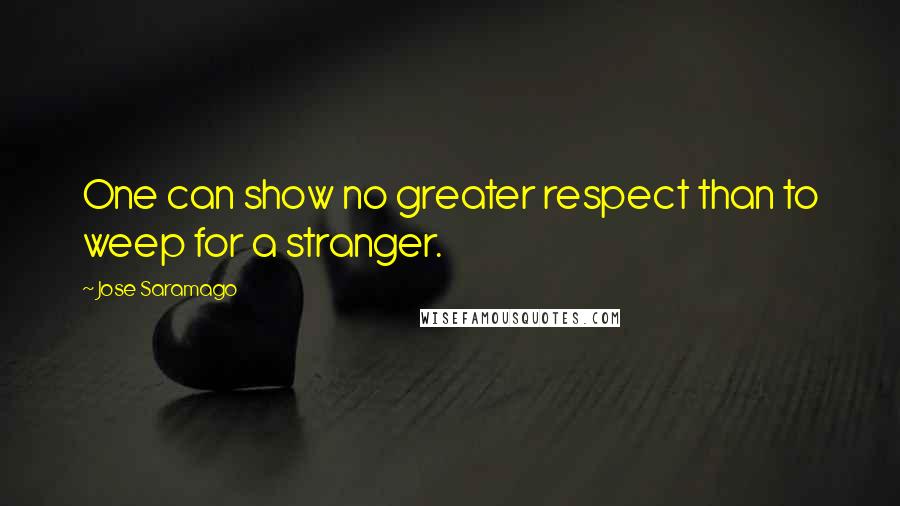 One can show no greater respect than to weep for a stranger.

~ Jose Saramago

WISEFAMOUSQUOTES.COM